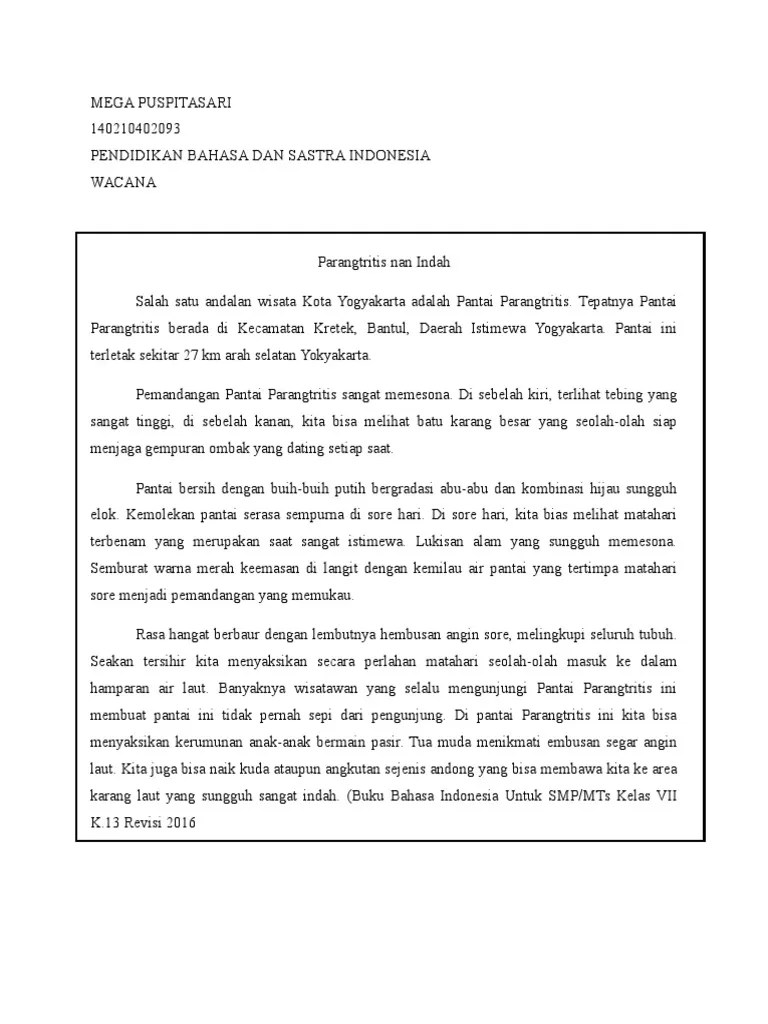 MEGA PUSPITASARI
140210402093
PENDIDIKAN BAHASA DAN SASTRA INDONESIA
WACANA

Parangtritis nan Indah

Salah satu andalan wisata Kota Yogyakarta adalah Pantai Parangtritis. Tepatnya Pantai Parangtritis berada di Kecamatan Kretek, Bantul, Daerah Istimewa Yogyakarta. Pantai ini terletak sekitar 27 km arah selatan Yokyakarta.

Pemandangan Pantai Parangtritis sangat memesona. Di sebelah kiri, terlihat tebing yang sangat tinggi, di sebelah kanan, kita bisa melihat batu karang besar yang seolah-olah siap menjaga gempuran ombak yang dating setiap saat.

Pantai bersih dengan buih-buih putih bergradasi abu-abu dan kombinasi hijau sungguh elok. Kemolekan pantai serasa sempurna di sore hari. Di sore hari, kita bias melihat matahari terbenam yang merupakan saat sangat istimewa. Lukisan alam yang sungguh memesona. Semburat warna merah keemasan di langit dengan kemilau air pantai yang tertimpa matahari sore menjadi pemandangan yang memukau.

Rasa hangat berbaur dengan lembutnya hembusan angin sore, melingkupi seluruh tubuh. Seakan tersihir kita menyaksikan secara perlahan matahari seolah-olah masuk ke dalam hamparan air laut. Banyaknya wisatawan yang selalu mengunjungi Pantai Parangtritis ini membuat pantai ini tidak pernah sepi dari pengunjung. Di pantai Parangtritis ini kita bisa menyaksikan kerumunan anak-anak bermain pasir. Tua muda menikmati embusan segar angin laut. Kita juga bisa naik kuda ataupun angkutan sejenis andong yang bisa membawa kita ke area karang laut yang sungguh sangat indah. (Buku Bahasa Indonesia Untuk SMP/MTs Kelas VII K.13 Revisi 2016